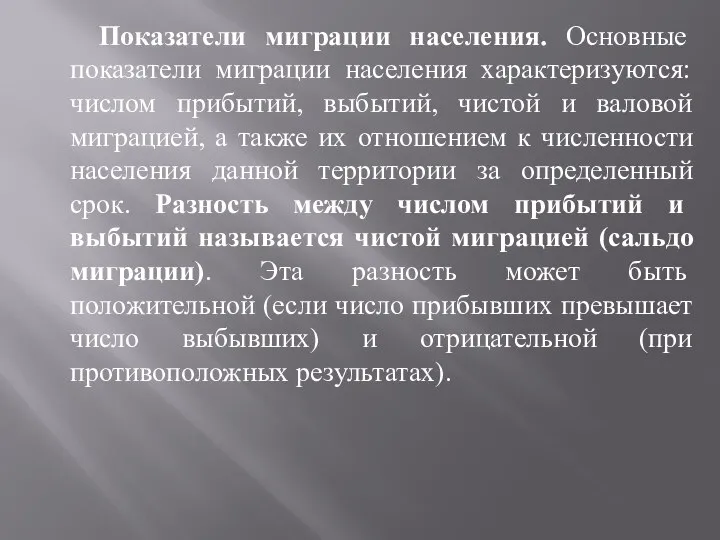 Показатели миграции населения. Основные показатели миграции населения характеризуются: числом прибытий, выбытий, чистой и валовой миграцией, а также их отношением к численности населения данной территории за определенный срок. Разность между числом прибытий и выбытий называется чистой миграцией (сальдо миграции). Эта разность может быть положительной (если число прибывших превышает число выбывших) и отрицательной (при противоположных результатах).